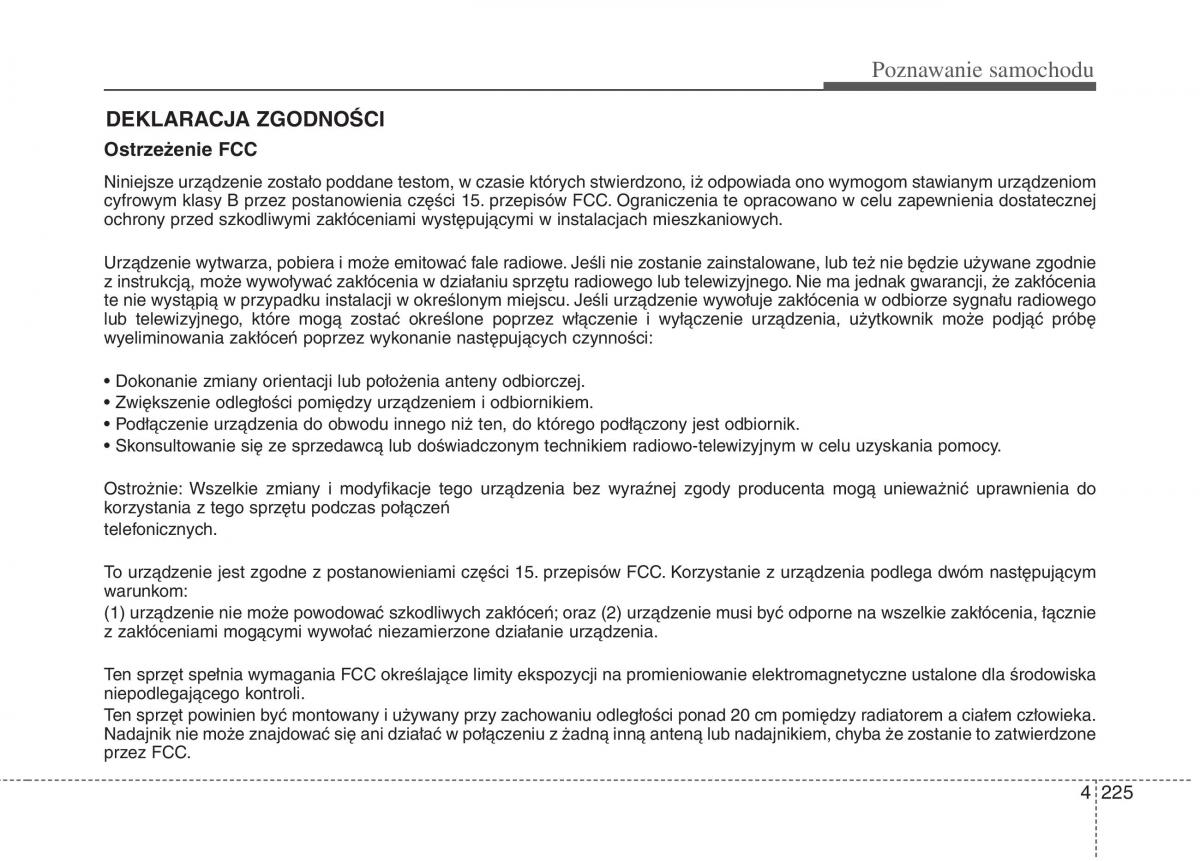 Poznawanie samochodu

DEKLARACJA ZGODNOŚCI

Ostrzeżenie FCC

Niniejsze urządzenie zostało poddane testom, w czasie których stwierdzono, iż odpowiada ono wymogom stawianym urządzeniom cyfrowym klasy B przez postanowienia części 15. przepisów FCC. Ograniczenia te opracowano w celu zapewnienia dostatecznej ochrony przed szkodliwymi zakłóceniami występującymi w instalacjach mieszkaniowych.

Urządzenie wytwarza, pobiera i może emitować fale radiowe. Jeśli nie zostanie zainstalowane, lub też nie będzie używane zgodnie z instrukcją, może wywoływać zakłócenia w działaniu sprzętu radiowego lub telewizyjnego. Nie ma jednak gwarancji, że zakłócenia te nie wystąpią w przypadku instalacji w określonym miejscu. Jeśli urządzenie wywołuje zakłócenia w odbiorze sygnału radiowego lub telewizyjnego, które mogą zostać określone poprzez włączenie i wyłączenie urządzenia, użytkownik może podjąć próbę wyeliminowania zakłóceń poprzez wykonanie następujących czynności:

• Dokonanie zmiany orientacji lub położenia anteny odbiorczej.
• Zwiększenie odległości pomiędzy urządzeniem i odbiornikiem.
• Podłączenie urządzenia do obwodu innego niż ten, do którego podłączony jest odbiornik.
• Skonsultowanie się ze sprzedawcą lub doświadczonym technikiem radiowo-telewizyjnym w celu uzyskania pomocy.

Ostrożnie: Wszelkie zmiany i modyfikacje tego urządzenia bez wyraźnej zgody producenta mogą unieważnić uprawnienia do korzystania z tego sprzętu podczas połączeń
telefonicznych.

To urządzenie jest zgodne z postanowieniami części 15. przepisów FCC. Korzystanie z urządzenia podlega dwóm następującym warunkom:
(1) urządzenie nie może powodować szkodliwych zakłóceń; oraz (2) urządzenie musi być odporne na wszelkie zakłócenia, łącznie z zakłóceniami mogącymi wywołać niezamierzone działanie urządzenia.

Ten sprzęt spełnia wymagania FCC określające limity ekspozycji na promieniowanie elektromagnetyczne ustalone dla środowiska niepodlegającego kontroli.
Ten sprzęt powinien być montowany i używany przy zachowaniu odległości ponad 20 cm pomiędzy radiatorem a ciałem człowieka. Nadajnik nie może znajdować się ani działać w połączeniu z żadną inną anteną lub nadajnikiem, chyba że zostanie to zatwierdzone przez FCC.

4 225